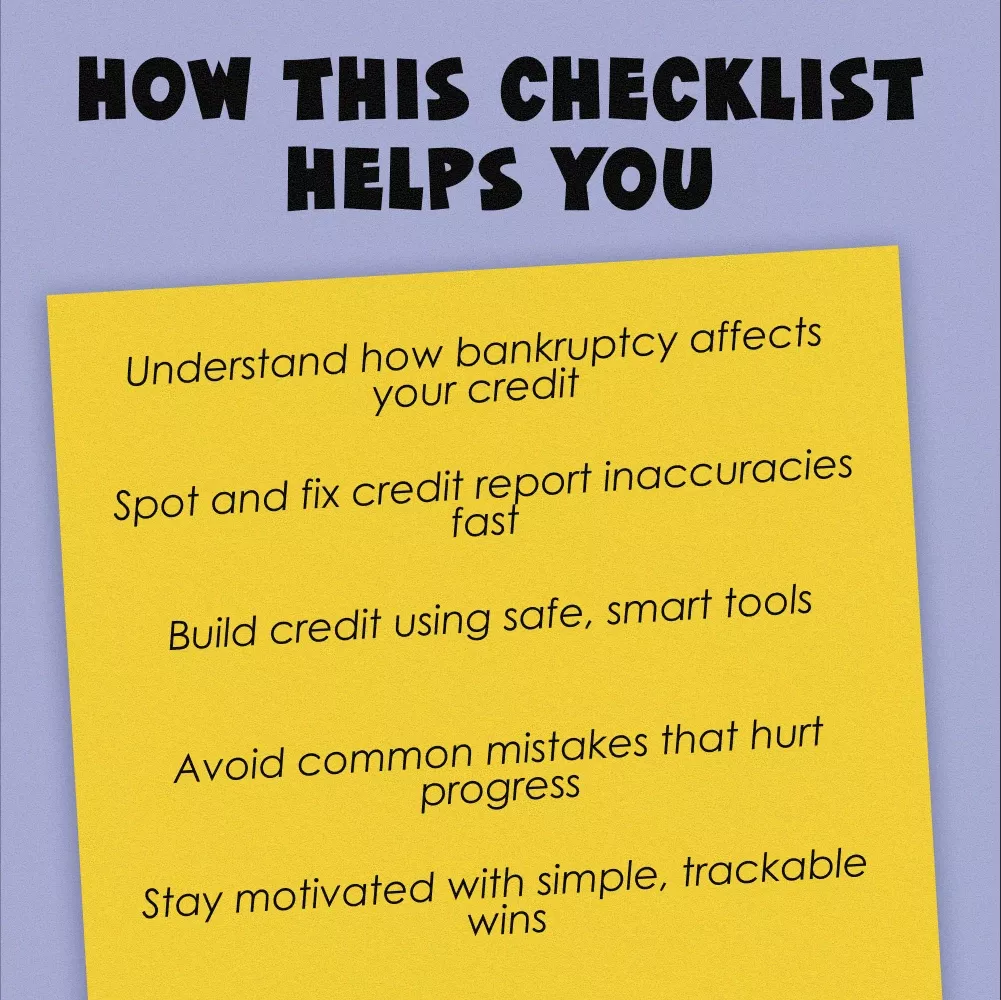 HOW THIS CHECKLIST HELPS YOU

Understand how bankruptcy affects your credit

Spot and fix credit report inaccuracies fast

Build credit using safe, smart tools

Avoid common mistakes that hurt progress

Stay motivated with simple, trackable wins